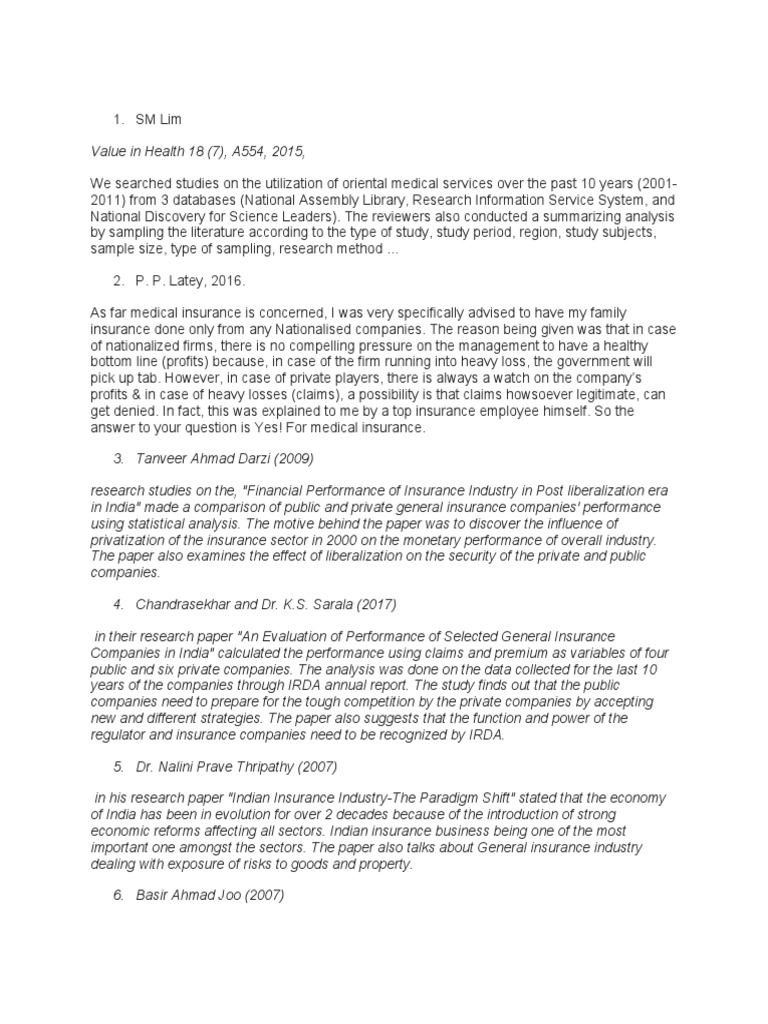 1. SM Lim

Value in Health 18 (7), A554, 2015,

We searched studies on the utilization of oriental medical services over the past 10 years (2001-2011) from 3 databases (National Assembly Library, Research Information Service System, and National Discovery for Science Leaders). The reviewers also conducted a summarizing analysis by sampling the literature according to the type of study, study period, region, study subjects, sample size, type of sampling, research method ...

2. P. P. Latey, 2016.

As far medical insurance is concerned, I was very specifically advised to have my family insurance done only from any Nationalised companies. The reason being given was that in case of nationalized firms, there is no compelling pressure on the management to have a healthy bottom line (profits) because, in case of the firm running into heavy loss, the government will pick up tab. However, in case of private players, there is always a watch on the company's profits & in case of heavy losses (claims), a possibility is that claims howsoever legitimate, can get denied. In fact, this was explained to me by a top insurance employee himself. So the answer to your question is Yes! For medical insurance.

3. Tanveer Ahmad Darzi (2009)

research studies on the, "Financial Performance of Insurance Industry in Post liberalization era in India" made a comparison of public and private general insurance companies' performance using statistical analysis. The motive behind the paper was to discover the influence of privatization of the insurance sector in 2000 on the monetary performance of overall industry. The paper also examines the effect of liberalization on the security of the private and public companies.

4. Chandrasekhar and Dr. K.S. Sarala (2017)

in their research paper "An Evaluation of Performance of Selected General Insurance Companies in India" calculated the performance using claims and premium as variables of four public and six private companies. The analysis was done on the data collected for the last 10 years of the companies through IRDA annual report. The study finds out that the public companies need to prepare for the tough competition by the private companies by accepting new and different strategies. The paper also suggests that the function and power of the regulator and insurance companies need to be recognized by IRDA.

5. Dr. Nalini Prave Thripathy (2007)

in his research paper "Indian Insurance Industry-The Paradigm Shift" stated that the economy of India has been in evolution for over 2 decades because of the introduction of strong economic reforms affecting all sectors. Indian insurance business being one of the most important one amongst the sectors. The paper also talks about General insurance industry dealing with exposure of risks to goods and property.

6. Basir Ahmad Joo (2007)